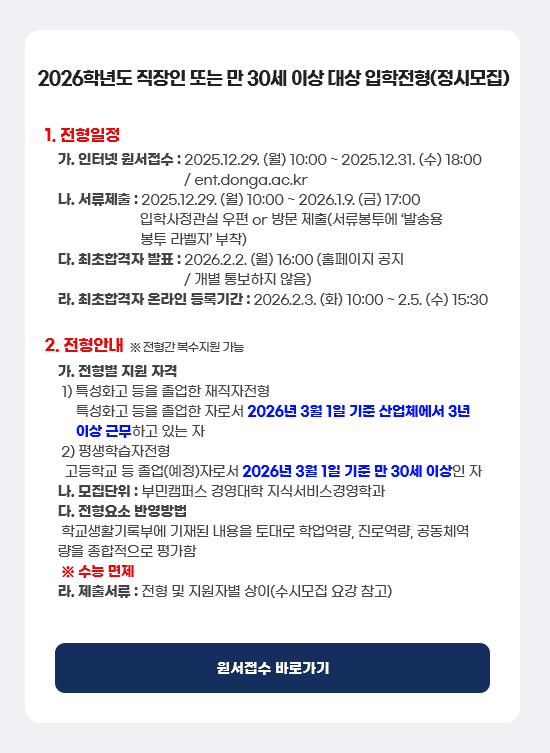 2026학년도 직장인 또는 만 30세 이상 대상 입학전형(정시모집)

1. 전형일정

가. 인터넷 원서접수 : 2025.12.29. (월) 10:00 ~ 2025.12.31. (수) 18:00 / ent.donga.ac.kr

나. 서류제출 : 2025.12.29. (월) 10:00 ~ 2026.1.9. (금) 17:00 입학사정관실 우편 or 방문 제출(서류봉투에 '발송용 봉투 라벨지' 부착)

다. 최초합격자 발표 : 2026.2.2. (월) 16:00 (홈페이지 공지 / 개별 통보하지 않음)

라. 최초합격자 온라인 등록기간 : 2026.2.3. (화) 10:00 ~ 2.5. (수) 15:30

2. 전형안내 ※ 전형간 복수지원 가능

가. 전형별 지원 자격

1) 특성화고 등을 졸업한 재직자전형

특성화고 등을 졸업한 자로서 2026년 3월 1일 기준 산업체에서 3년 이상 근무하고 있는 자

2) 평생학습자전형

고등학교 등 졸업(예정)자로서 2026년 3월 1일 기준 만 30세 이상인 자

나. 모집단위 : 부민캠퍼스 경영대학 지식서비스경영학과

다. 전형요소 반영방법

학교생활기록부에 기재된 내용을 토대로 학업역량, 진로역량, 공동체역량을 종합적으로 평가함

※ 수능 면제

라. 제출서류 : 전형 및 지원자별 상이(수시모집 요강 참고)

원서접수 바로가기